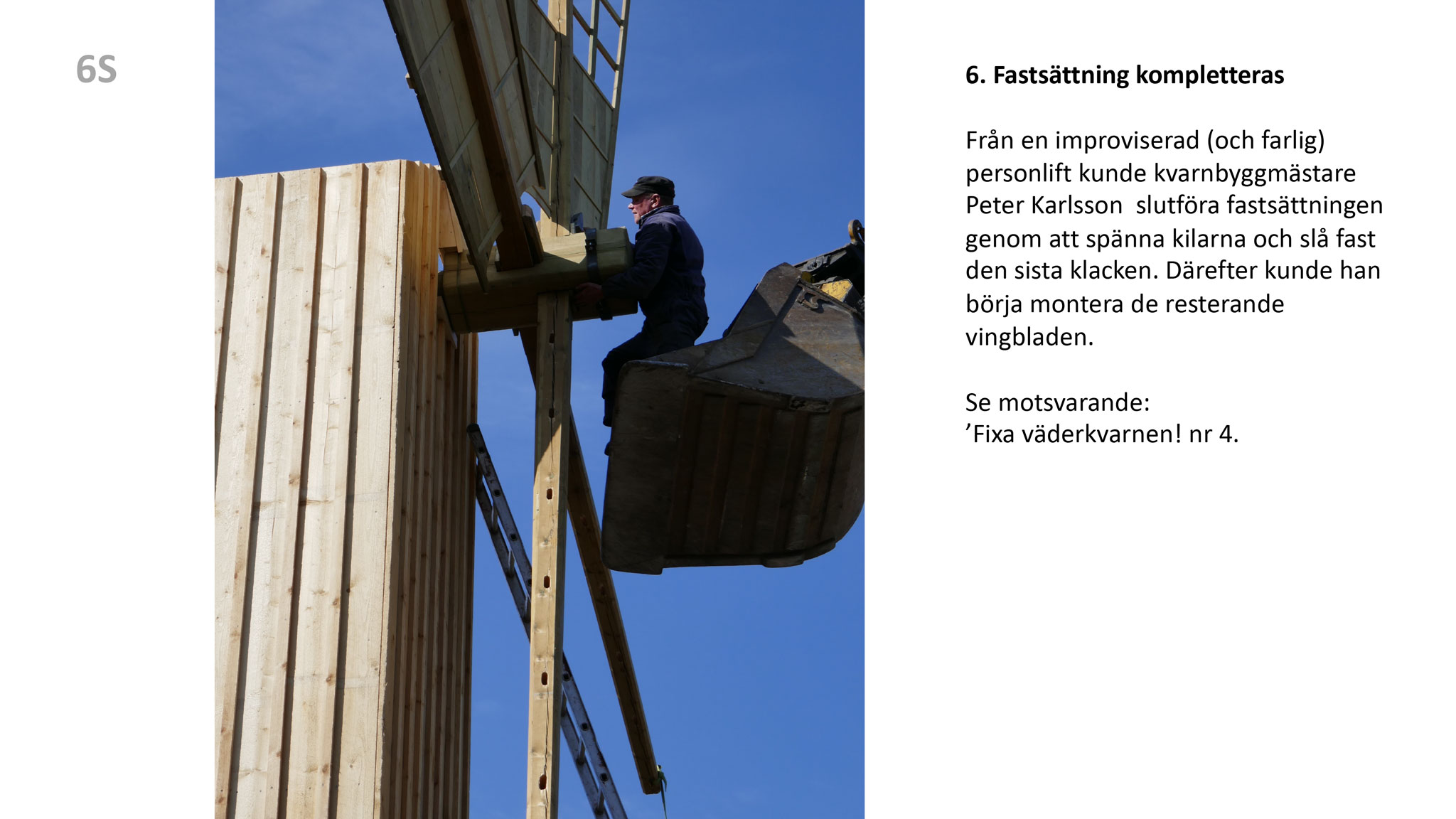 6S

6. Fastsättning kompletteras

Från en improviserad (och farlig) personlift kunde kvarnbyggmästare Peter Karlsson  slutföra fastsättningen genom att spänna kilarna och slå fast den sista klacken. Därefter kunde han börja montera de resterande vingbladen.

Se motsvarande:
’Fixa väderkvarnen! nr 4.